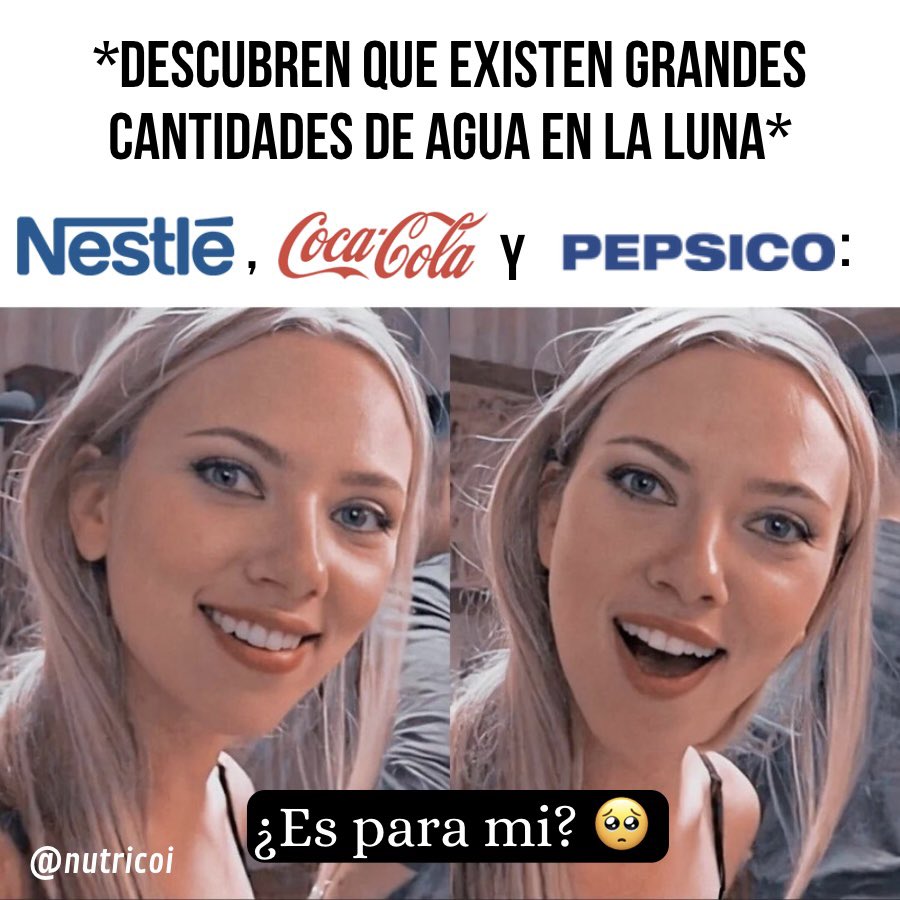 *DESCUBREN QUE EXISTEN GRANDES CANTIDADES DE AGUA EN LA LUNA*

Nestlé, Coca-Cola Y PEPSICO:

¿Es para mi? 🥺

@nutricoi